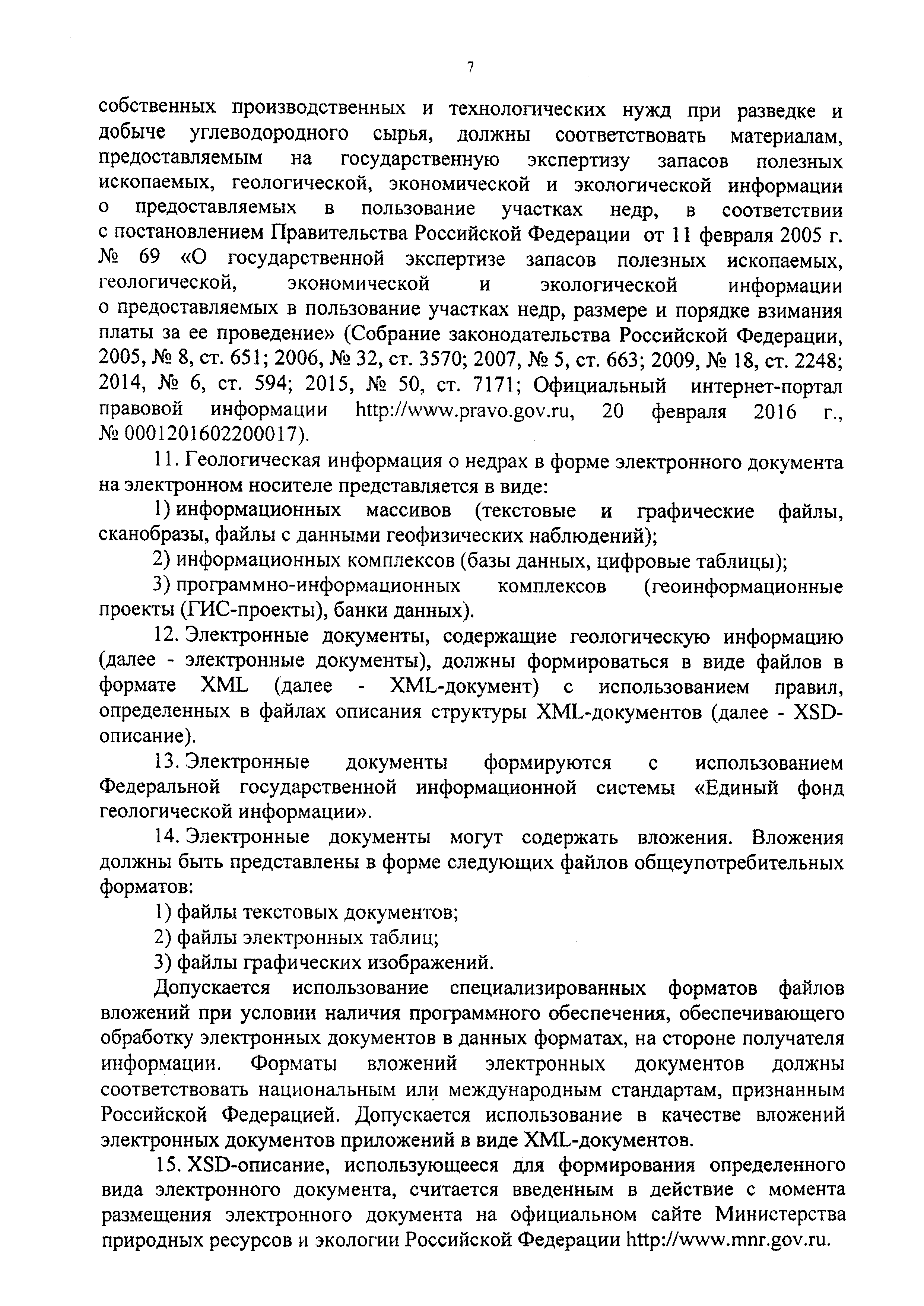 7

собственных производственных и технологических нужд при разведке и добыче углеводородного сырья, должны соответствовать материалам, предоставляемым на государственную экспертизу запасов полезных ископаемых, геологической, экономической и экологической информации о предоставляемых в пользование участках недр, в соответствии с постановлением Правительства Российской Федерации от 11 февраля 2005 г. № 69 «О государственной экспертизе запасов полезных ископаемых, геологической, экономической и экологической информации о предоставляемых в пользование участках недр, размере и порядке взимания платы за ее проведение» (Собрание законодательства Российской Федерации, 2005, № 8, ст. 651; 2006, № 32, ст. 3570; 2007, № 5, ст. 663; 2009, № 18, ст. 2248; 2014, № 6, ст. 594; 2015, № 50, ст. 7171; Официальный интернет-портал правовой информации http://www.pravo.gov.ru, 20 февраля 2016 г., № 0001201602200017).

11. Геологическая информация о недрах в форме электронного документа на электронном носителе представляется в виде:

1) информационных массивов (текстовые и графические файлы, сканобразы, файлы с данными геофизических наблюдений);

2) информационных комплексов (базы данных, цифровые таблицы);

3) программно-информационных комплексов (геоинформационные проекты (ГИС-проекты), банки данных).

12. Электронные документы, содержащие геологическую информацию (далее - электронные документы), должны формироваться в виде файлов в формате XML (далее - XML-документ) с использованием правил, определенных в файлах описания структуры XML-документов (далее - XSD-описание).

13. Электронные документы формируются с использованием Федеральной государственной информационной системы «Единый фонд геологической информации».

14. Электронные документы могут содержать вложения. Вложения должны быть представлены в форме следующих файлов общеупотребительных форматов:

1) файлы текстовых документов;

2) файлы электронных таблиц;

3) файлы графических изображений.

Допускается использование специализированных форматов файлов вложений при условии наличия программного обеспечения, обеспечивающего обработку электронных документов в данных форматах, на стороне получателя информации. Форматы вложений электронных документов должны соответствовать национальным или международным стандартам, признанным Российской Федерацией. Допускается использование в качестве вложений электронных документов приложений в виде XML-документов.

15. XSD-описание, использующееся для формирования определенного вида электронного документа, считается введенным в действие с момента размещения электронного документа на официальном сайте Министерства природных ресурсов и экологии Российской Федерации http://www.mnr.gov.ru.